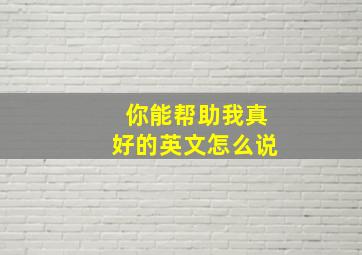 你能帮助我真好的英文怎么说